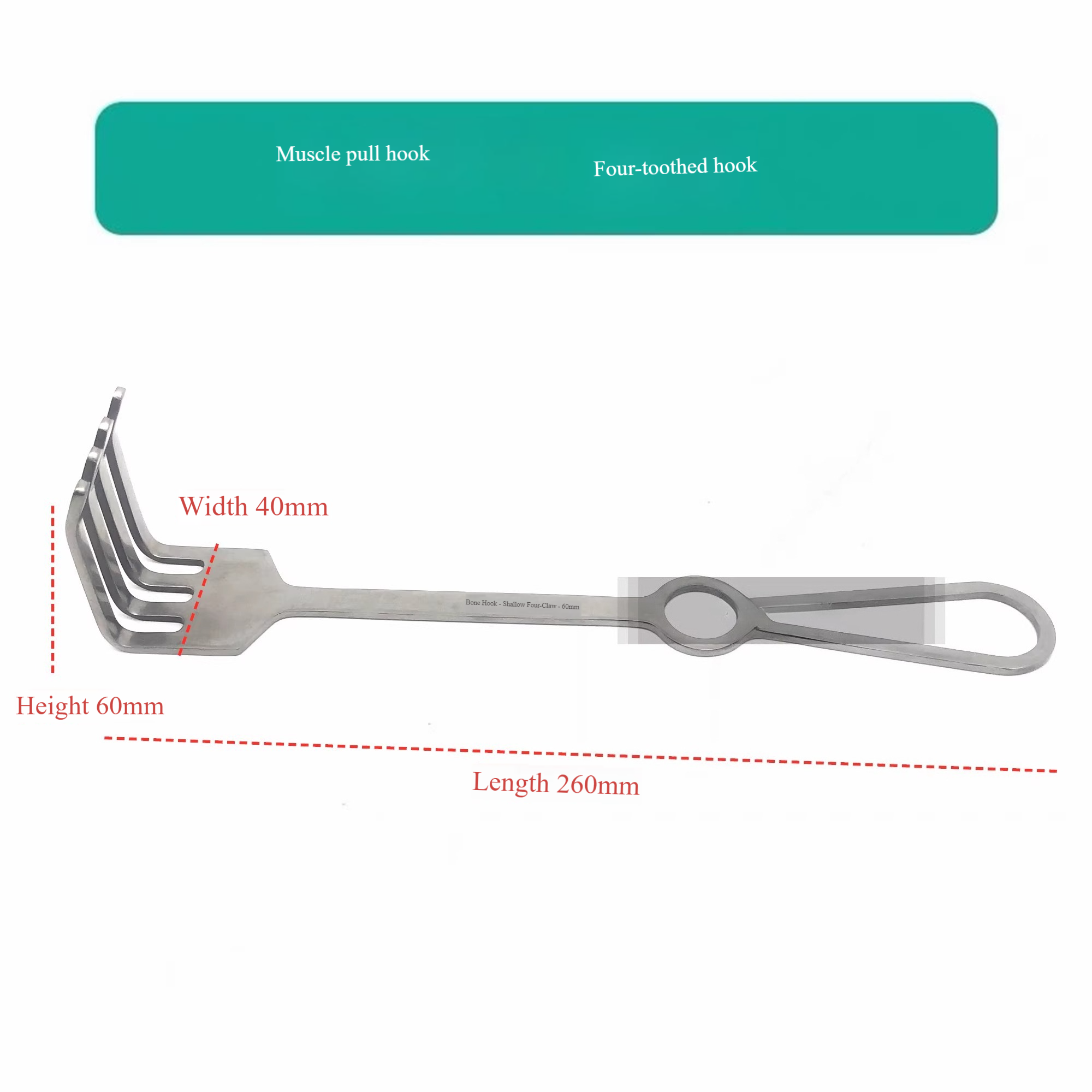 Muscle pull hook

Four-toothed hook

Width 40mm

Bone Hook - Shallow Four-Claw - 60mm

Height 60mm

Length 260mm